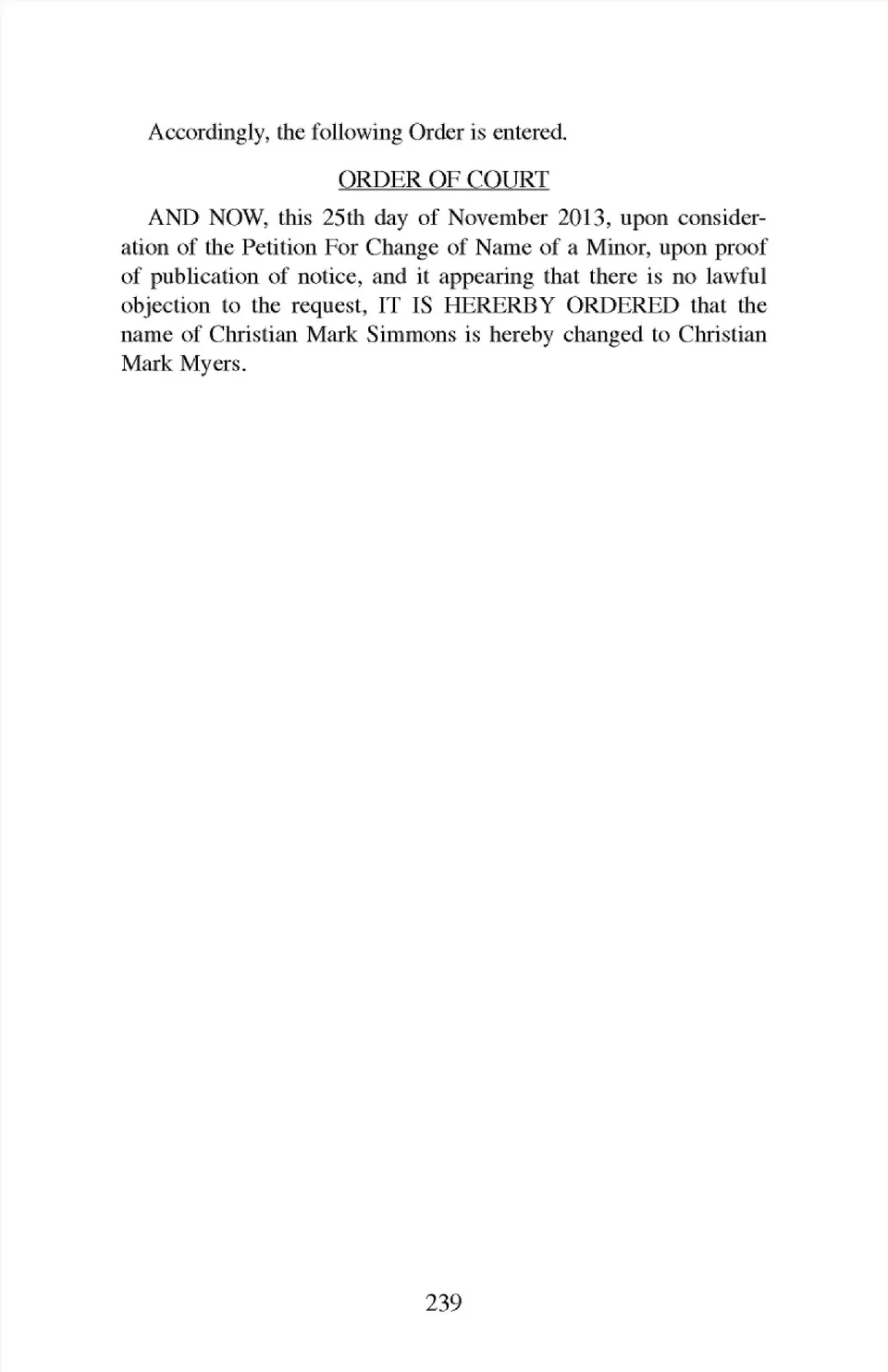 Accordingly, the following Order is entered.

ORDER OF COURT

AND NOW, this 25th day of November 2013, upon consideration of the Petition For Change of Name of a Minor, upon proof of publication of notice, and it appearing that there is no lawful objection to the request, IT IS HERERBY ORDERED that the name of Christian Mark Simmons is hereby changed to Christian Mark Myers.

239